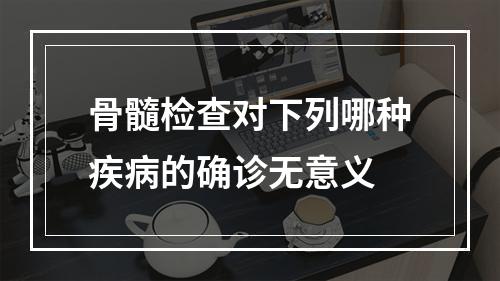 骨髓检查对下列哪种疾病的确诊无意义